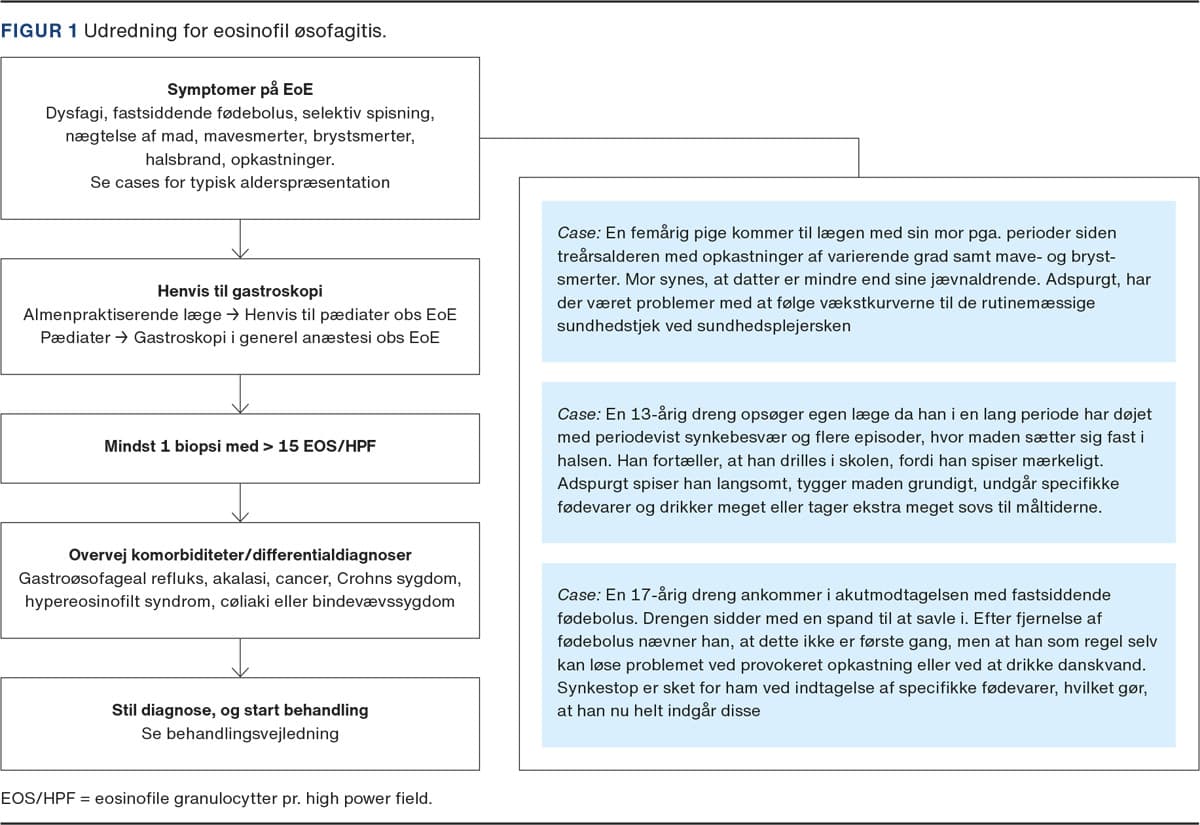 FIGUR 1 Udredning for eosinofil øsofagitis.

Symptomer på EoE
Dysfagi, fastsiddende fødebolus, selektiv spisning, nægtelse af mad, mavesmerter, brystsmerter, halsbrand, opkastninger.
Se cases for typisk alderspræsentation

Henvis til gastroskopi
Almenpraktiserende læge → Henvis til pædiater obs EoE
Pædiater → Gastroskopi i generel anæstesi obs EoE

Mindst 1 biopsi med > 15 EOS/HPF

Overvej komorbiditeter/differentialdiagnoser
Gastroøsofageal refluks, akalasi, cancer, Crohns sygdom, hypereosinofilt syndrom, cøliaki eller bindevævssygdom

Stil diagnose, og start behandling
Se behandlingsvejledning

Case: En femårig pige kommer til lægen med sin mor pga. perioder siden treårsalderen med opkastninger af varierende grad samt mave- og brystsmerter. Mor synes, at datter er mindre end sine jævnaldrende. Adspurgt, har der været problemer med at følge vækstkurverne til de rutinemæssige sundhedstjek ved sundhedsplejersken

Case: En 13-årig dreng opsøger egen læge da han i en lang periode har døjet med periodevist synkebesvær og flere episoder, hvor maden sætter sig fast i halsen. Han fortæller, at han drilles i skolen, fordi han spiser mærkeligt. Adspurgt spiser han langsomt, tygger maden grundigt, undgår specifikke fødevarer og drikker meget eller tager ekstra meget sovs til måltiderne.

Case: En 17-årig dreng ankommer i akutmodtagelsen med fastsiddende fødebolus. Drengen sidder med en spand til at savle i. Efter fjernelse af fødebolus nævner han, at dette ikke er første gang, men at han som regel selv kan løse problemet ved provokeret opkastning eller ved at drikke danskvand. Synkestop er sket for ham ved indtagelse af specifikke fødevarer, hvilket gør, at han nu helt indgår disse

EOS/HPF = eosinofile granulocytter pr. high power field.